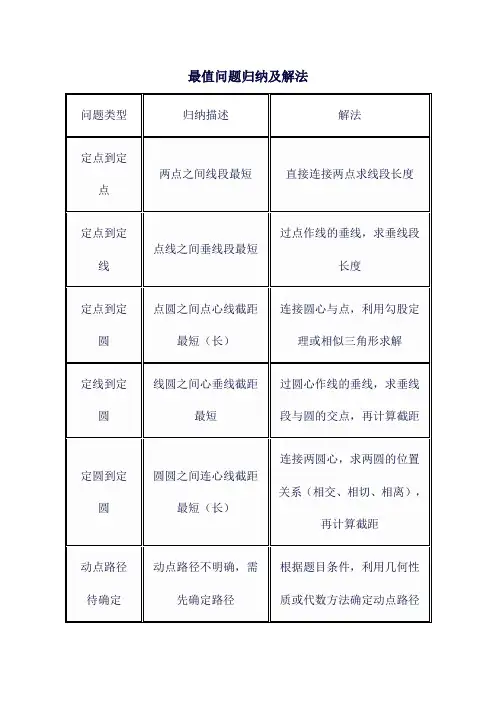 最值问题归纳及解法

| 问题类型 | 归纳描述 | 解法 |
|---|---|---|
| 定点到定点 | 两点之间线段最短 | 直接连接两点求线段长度 |
| 定点到定线 | 点线之间垂线段最短 | 过点作线的垂线，求垂线段长度 |
| 定点到定圆 | 点圆之间点心线截距最短（长） | 连接圆心与点，利用勾股定理或相似三角形求解 |
| 定线到定圆 | 线圆之间心垂线截距最短 | 过圆心作线的垂线，求垂线段与圆的交点，再计算截距 |
| 定圆到定圆 | 圆圆之间连心线截距最短（长） | 连接两圆心，求两圆的位置关系（相交、相切、相离），再计算截距 |
| 动点路径待确定 | 动点路径不明确，需先确定路径 | 根据题目条件，利用几何性质或代数方法确定动点路径 |